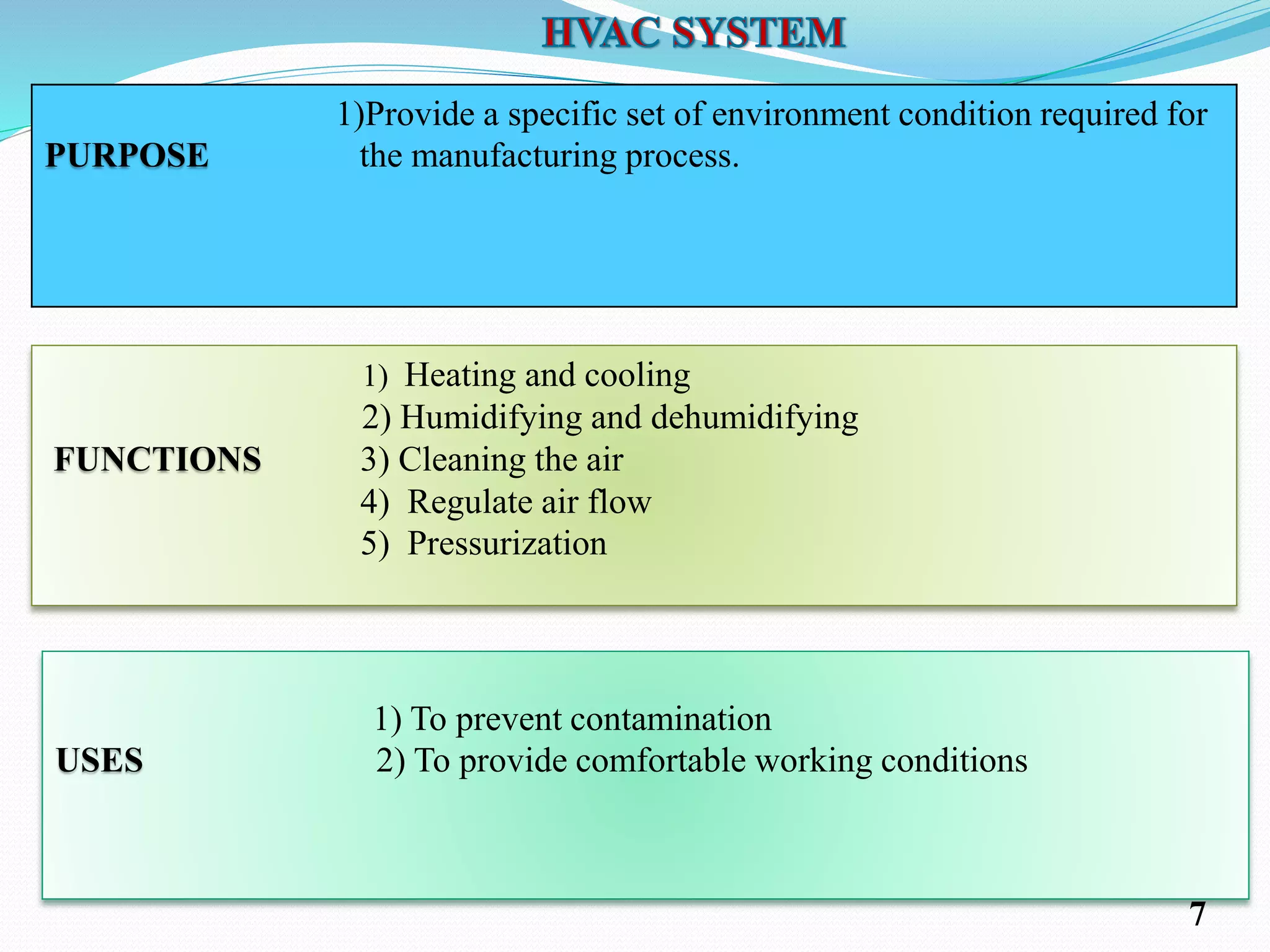 HVAC SYSTEM

PURPOSE

1)Provide a specific set of environment condition required for the manufacturing process.

FUNCTIONS

1) Heating and cooling
2) Humidifying and dehumidifying
3) Cleaning the air
4) Regulate air flow
5) Pressurization

USES

1) To prevent contamination
2) To provide comfortable working conditions

7